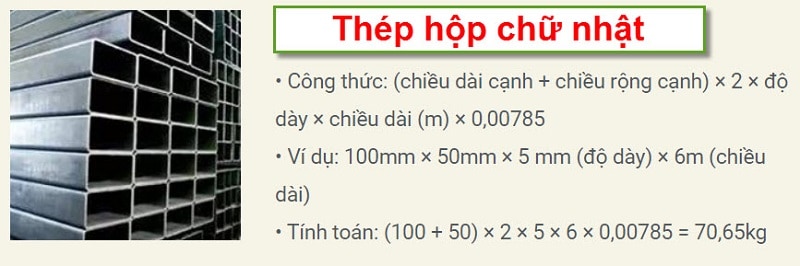 Thép hộp chữ nhật

• Công thức: (chiều dài cạnh + chiều rộng cạnh) × 2 × độ dày × chiều dài (m) × 0,00785

• Ví dụ: 100mm × 50mm × 5 mm (độ dày) × 6m (chiều dài)

• Tính toán: (100 + 50) × 2 × 5 × 6 × 0,00785 = 70,65kg